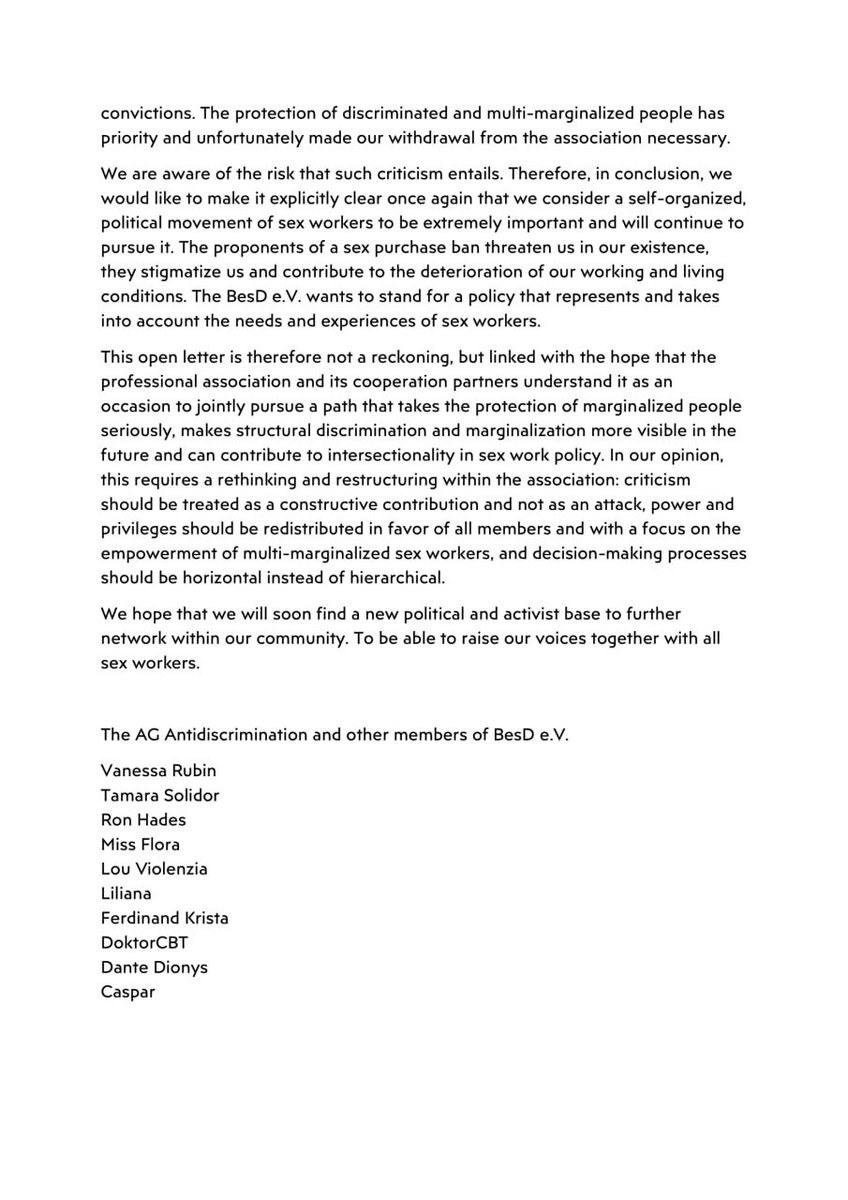 convictions. The protection of discriminated and multi-marginalized people has priority and unfortunately made our withdrawal from the association necessary.

We are aware of the risk that such criticism entails. Therefore, in conclusion, we would like to make it explicitly clear once again that we consider a self-organized, political movement of sex workers to be extremely important and will continue to pursue it. The proponents of a sex purchase ban threaten us in our existence, they stigmatize us and contribute to the deterioration of our working and living conditions. The BesD e.V. wants to stand for a policy that represents and takes into account the needs and experiences of sex workers.

This open letter is therefore not a reckoning, but linked with the hope that the professional association and its cooperation partners understand it as an occasion to jointly pursue a path that takes the protection of marginalized people seriously, makes structural discrimination and marginalization more visible in the future and can contribute to intersectionality in sex work policy. In our opinion, this requires a rethinking and restructuring within the association: criticism should be treated as a constructive contribution and not as an attack, power and privileges should be redistributed in favor of all members and with a focus on the empowerment of multi-marginalized sex workers, and decision-making processes should be horizontal instead of hierarchical.

We hope that we will soon find a new political and activist base to further network within our community. To be able to raise our voices together with all sex workers.

The AG Antidiscrimination and other members of BesD e.V.

Vanessa Rubin
Tamara Solidor
Ron Hades
Miss Flora
Lou Violenzia
Liliana
Ferdinand Krista
DoktorCBT
Dante Dionys
Caspar